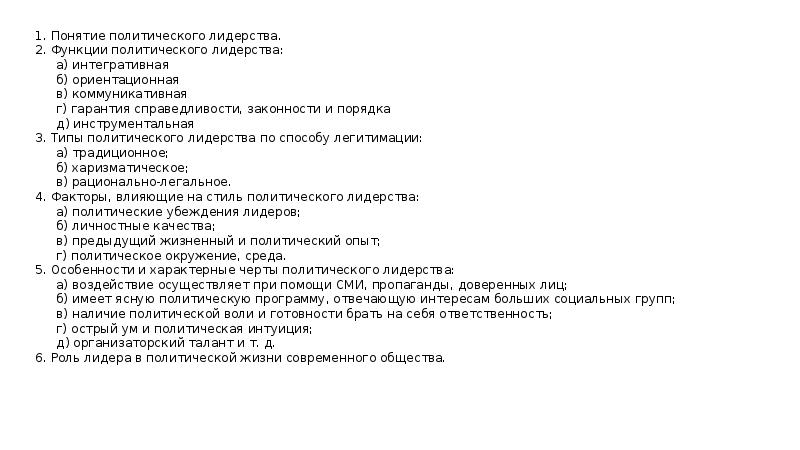 1. Понятие политического лидерства.
2. Функции политического лидерства:
а) интегративная
б) ориентационная
в) коммуникативная
г) гарантия справедливости, законности и порядка
д) инструментальная
3. Типы политического лидерства по способу легитимации:
а) традиционное;
б) харизматическое;
в) рационально-легальное.
4. Факторы, влияющие на стиль политического лидерства:
а) политические убеждения лидеров;
б) личностные качества;
в) предыдущий жизненный и политический опыт;
г) политическое окружение, среда.
5. Особенности и характерные черты политического лидерства:
а) воздействие осуществляет при помощи СМИ, пропаганды, доверенных лиц;
б) имеет ясную политическую программу, отвечающую интересам больших социальных групп;
в) наличие политической воли и готовности брать на себя ответственность;
г) острый ум и политическая интуиция;
д) организаторский талант и т. д.
6. Роль лидера в политической жизни современного общества.